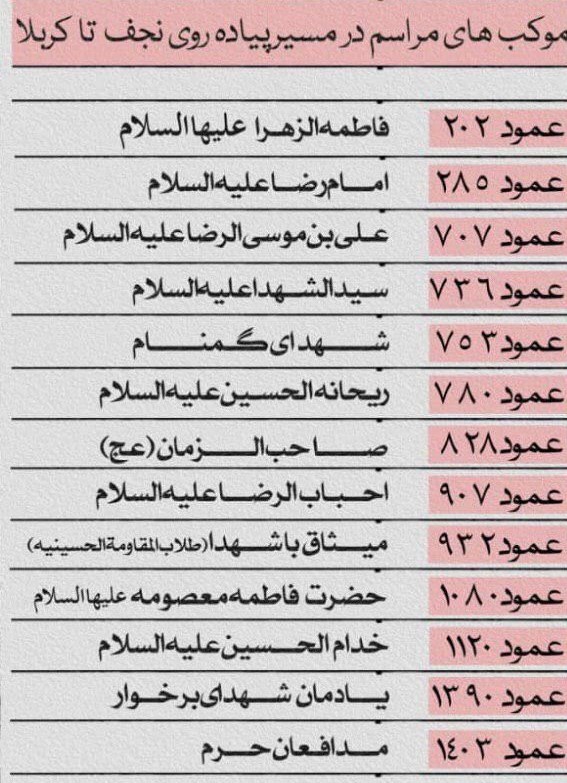 موکب های مراسم در مسیر پیاده روی نجف تا کربلا

| | |
|---|---|
| عمود ۲۰۲ | فاطمه الزهرا علیها السلام |
| عمود ۲۸۵ | امام رضا علیه السلام |
| عمود ۷۰۷ | علی بن موسی الرضا علیه السلام |
| عمود ۷۳۶ | سید الشهدا علیه السلام |
| عمود ۷۵۳ | شهدای گمنام |
| عمود ۷۸۰ | ریحانه الحسین علیه السلام |
| عمود ۸۲۸ | صاحب الزمان (عج) |
| عمود ۹۰۷ | احباب الرضا علیه السلام |
| عمود ۹۳۲ | میثاق با شهدا (طلاب المقاومة الحسینیه) |
| عمود ۱۰۸۰ | حضرت فاطمه معصومه علیها السلام |
| عمود ۱۱۲۰ | خدام الحسین علیه السلام |
| عمود ۱۳۹۰ | یادمان شهدای برخوار |
| عمود ۱۴۰۳ | مدافعان حرم |